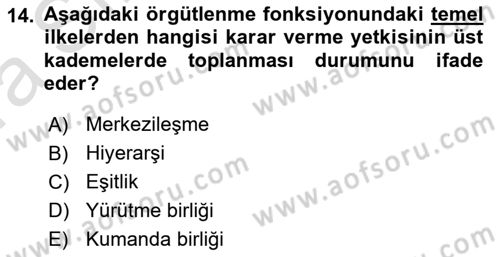 14. Aşağıdaki örgütlenme fonksiyonundaki temel ilkelerden hangisi karar verme yetkisinin üst kademelerde toplanması durumunu ifade eder?

A) Merkezileşme
B) Hiyerarşi
C) Eşitlik
D) Yürütme birliği
E) Kumanda birliği

www.aofsoru.com